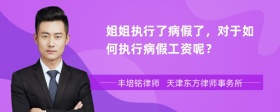 姐姐执行了病假了，对于如何执行病假工资呢？

丰培铭律师　天津东方律师事务所